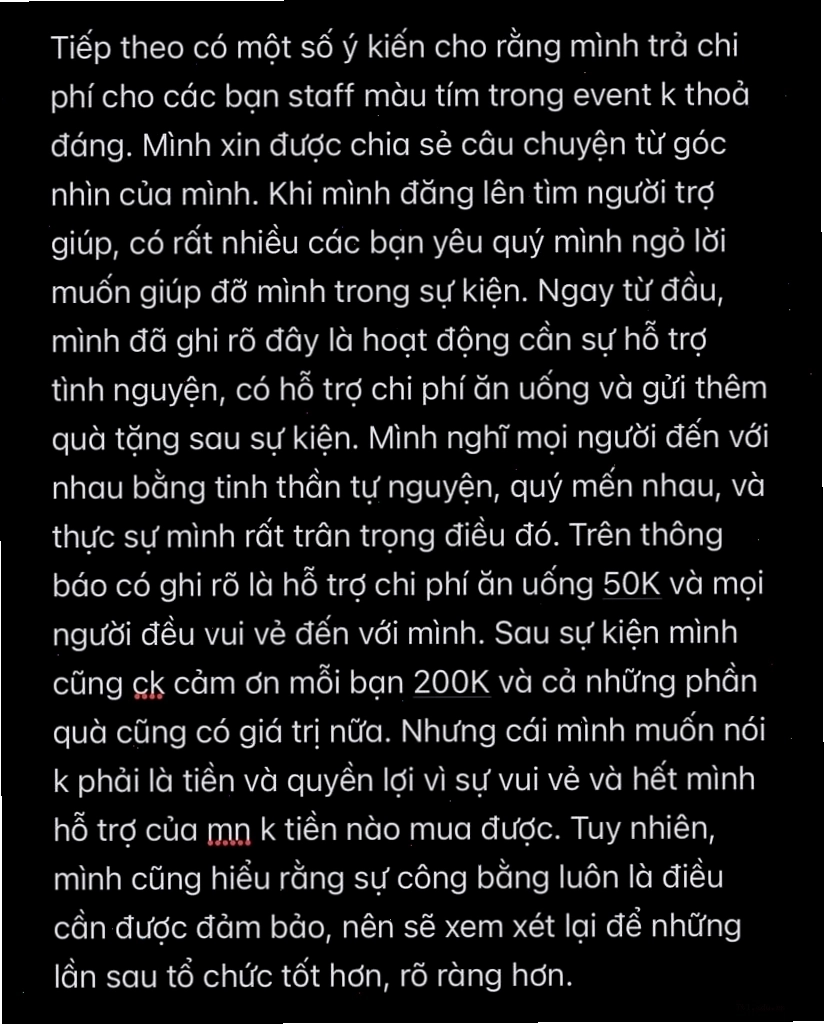 Tiếp theo có một số ý kiến cho rằng mình trả chi phí cho các bạn staff màu tím trong event k thoả đáng. Mình xin được chia sẻ câu chuyện từ góc nhìn của mình. Khi mình đăng lên tìm người trợ giúp, có rất nhiều các bạn yêu quý mình ngỏ lời muốn giúp đỡ mình trong sự kiện. Ngay từ đầu, mình đã ghi rõ đây là hoạt động cần sự hỗ trợ tình nguyện, có hỗ trợ chi phí ăn uống và gửi thêm quà tặng sau sự kiện. Mình nghĩ mọi người đến với nhau bằng tinh thần tự nguyện, quý mến nhau, và thực sự mình rất trân trọng điều đó. Trên thông báo có ghi rõ là hỗ trợ chi phí ăn uống 50K và mọi người đều vui vẻ đến với mình. Sau sự kiện mình cũng ck cảm ơn mỗi bạn 200K và cả những phần quà cũng có giá trị nữa. Nhưng cái mình muốn nói k phải là tiền và quyền lợi vì sự vui vẻ và hết mình hỗ trợ của mn k tiền nào mua được. Tuy nhiên, mình cũng hiểu rằng sự công bằng luôn là điều cần được đảm bảo, nên sẽ xem xét lại để những lần sau tổ chức tốt hơn, rõ ràng hơn.